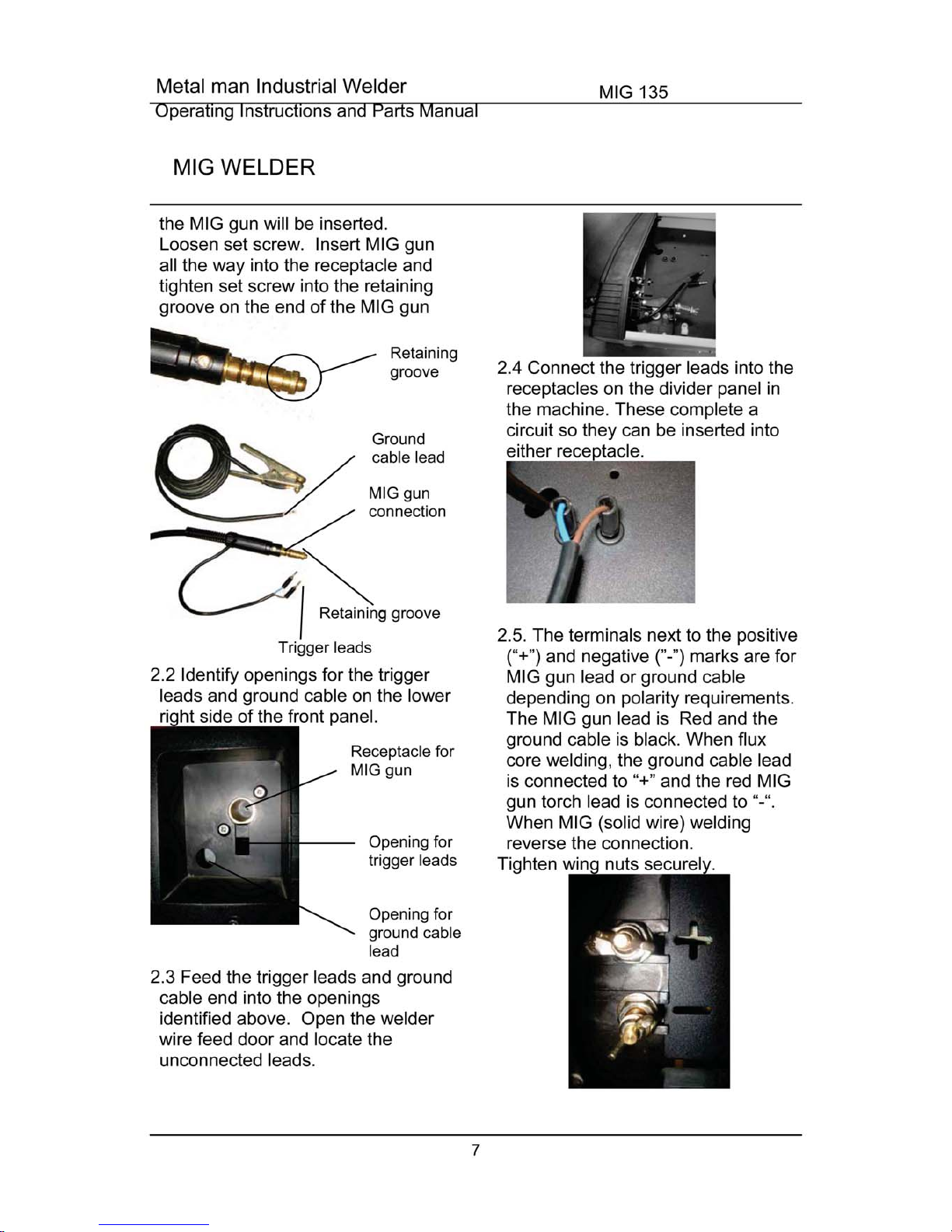 Metal man Industrial Welder MIG 135
Operating Instructions and Parts Manual

MIG WELDER

the MIG gun will be inserted. Loosen set screw. Insert MIG gun all the way into the receptacle and tighten set screw into the retaining groove on the end of the MIG gun

Retaining groove

Ground cable lead

MIG gun connection

Retaining groove

Trigger leads

2.2 Identify openings for the trigger leads and ground cable on the lower right side of the front panel.

Receptacle for MIG gun

Opening for trigger leads

Opening for ground cable lead

2.3 Feed the trigger leads and ground cable end into the openings identified above. Open the welder wire feed door and locate the unconnected leads.

2.4 Connect the trigger leads into the receptacles on the divider panel in the machine. These complete a circuit so they can be inserted into either receptacle.

2.5. The terminals next to the positive (“+”) and negative (”-”) marks are for MIG gun lead or ground cable depending on polarity requirements. The MIG gun lead is Red and the ground cable is black. When flux core welding, the ground cable lead is connected to “+” and the red MIG gun torch lead is connected to “-“. When MIG (solid wire) welding reverse the connection.
Tighten wing nuts securely.

7